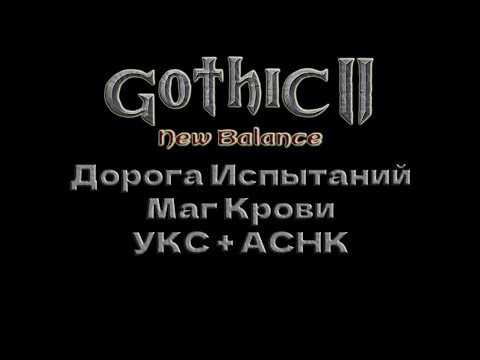 Gothic II
New Balance
Дорога Испытаний
Маг Крови
УКС + АСНК